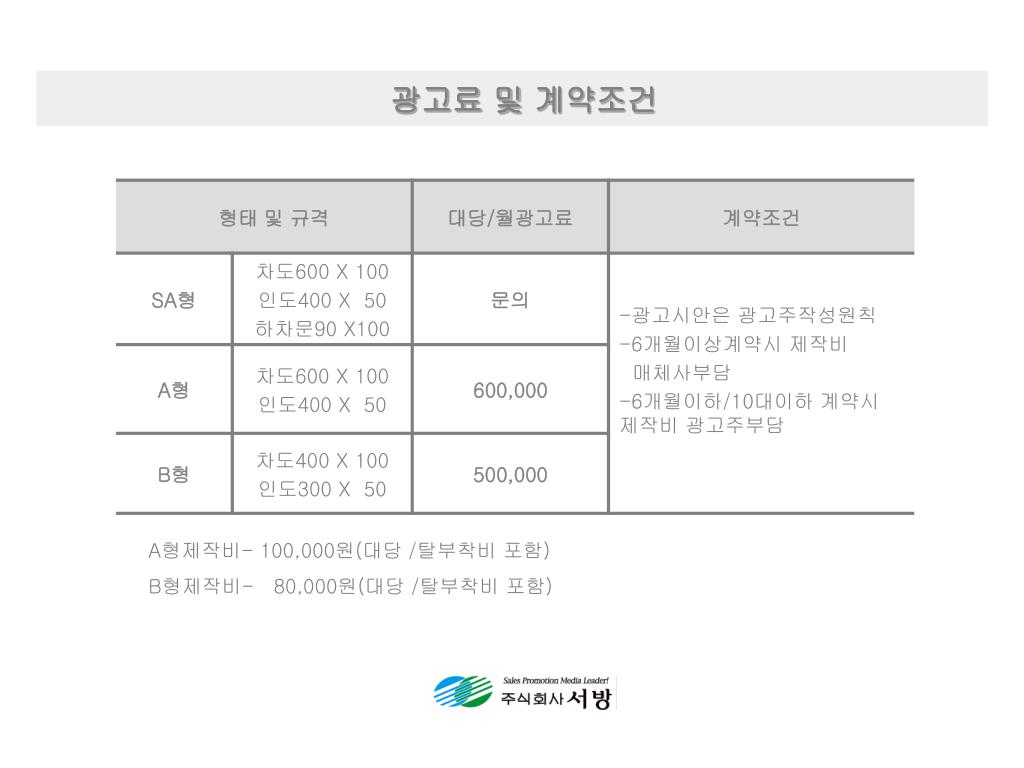 광고료 및 계약조건

| 형태 및 규격 | | 대당/월광고료 | 계약조건 |
|---|---|---|---|
| SA형 | 차도600 X 100 인도400 X 50 하차문90 X100 | 문의 | -광고시안은 광고주작성원칙 -6개월이상계약시 제작비 매체사부담 -6개월이하/10대이하 계약시 제작비 광고주부담 |
| A형 | 차도600 X 100 인도400 X 50 | 600,000 | |
| B형 | 차도400 X 100 인도300 X 50 | 500,000 | |

A형제작비- 100,000원(대당 /탈부착비 포함)
B형제작비- 80,000원(대당 /탈부착비 포함)

Sales Promotion Media Leader!
주식회사 서방